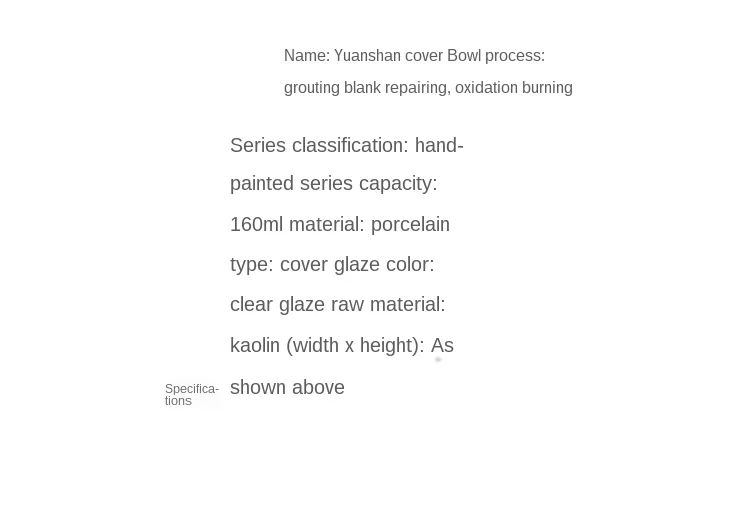 Name: Yuanshan cover Bowl process: grouting blank repairing, oxidation burning

Series classification: hand-painted series capacity: 160ml material: porcelain type: cover glaze color: clear glaze raw material: kaolin (width x height): As shown above

Specifications